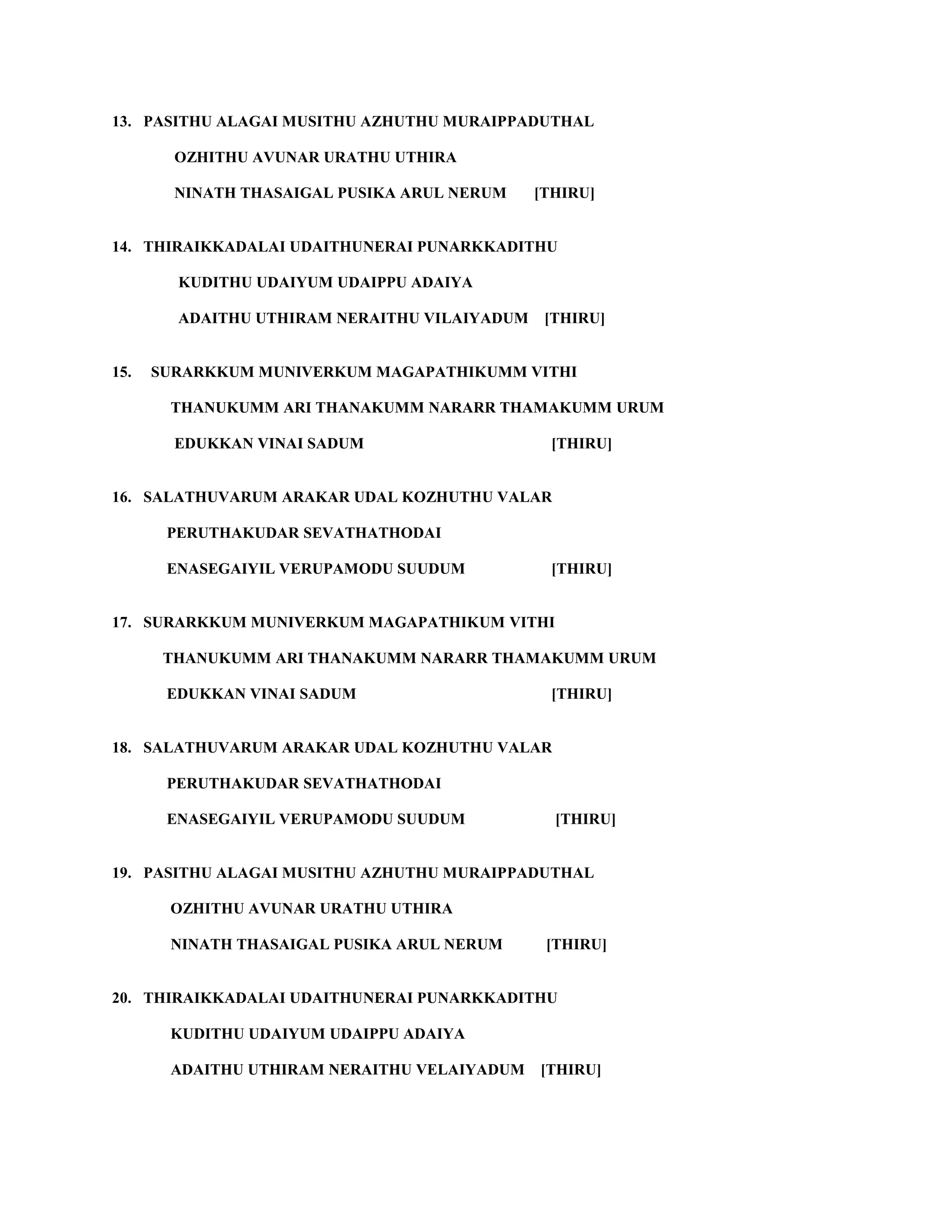 13. PASITHU ALAGAI MUSITHU AZHUTHU MURAIPPADUTHAL

OZHITHU AVUNAR URATHU UTHIRA

NINATH THASAIGAL PUSIKA ARUL NERUM [THIRU]

14. THIRAIKKADALAI UDAITHUNERAI PUNARKKADITHU

KUDITHU UDAIYUM UDAIPPU ADAIYA

ADAITHU UTHIRAM NERAITHU VILAIYADUM [THIRU]

15. SURARKKUM MUNIVERKUM MAGAPATHIKUMM VITHI

THANUKUMM ARI THANAKUMM NARARR THAMAKUMM URUM

EDUKKAN VINAI SADUM [THIRU]

16. SALATHUVARUM ARAKAR UDAL KOZHUTHU VALAR

PERUTHAKUDAR SEVATHATHODAI

ENASEGAIYIL VERUPAMODU SUUDUM [THIRU]

17. SURARKKUM MUNIVERKUM MAGAPATHIKUM VITHI

THANUKUMM ARI THANAKUMM NARARR THAMAKUMM URUM

EDUKKAN VINAI SADUM [THIRU]

18. SALATHUVARUM ARAKAR UDAL KOZHUTHU VALAR

PERUTHAKUDAR SEVATHATHODAI

ENASEGAIYIL VERUPAMODU SUUDUM [THIRU]

19. PASITHU ALAGAI MUSITHU AZHUTHU MURAIPPADUTHAL

OZHITHU AVUNAR URATHU UTHIRA

NINATH THASAIGAL PUSIKA ARUL NERUM [THIRU]

20. THIRAIKKADALAI UDAITHUNERAI PUNARKKADITHU

KUDITHU UDAIYUM UDAIPPU ADAIYA

ADAITHU UTHIRAM NERAITHU VELAIYADUM [THIRU]